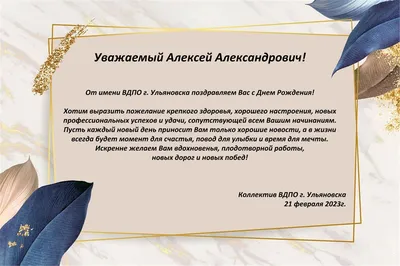 Уважаемый Алексей Александрович!

От имени ВДПО г. Ульяновска поздравляем Вас с Днем Рождения!

Хотим выразить пожелание крепкого здоровья, хорошего настроения, новых профессиональных успехов и удачи, сопутствующей всем Вашим начинаниям. Пусть каждый новый день приносит Вам только хорошие новости, а в жизни всегда будет момент для счастья, повод для улыбки и время для мечты. Искренне желаем Вам вдохновенья, плодотворной работы, новых дорог и новых побед!

Коллектив ВДПО г. Ульяновска
21 февраля 2023г.